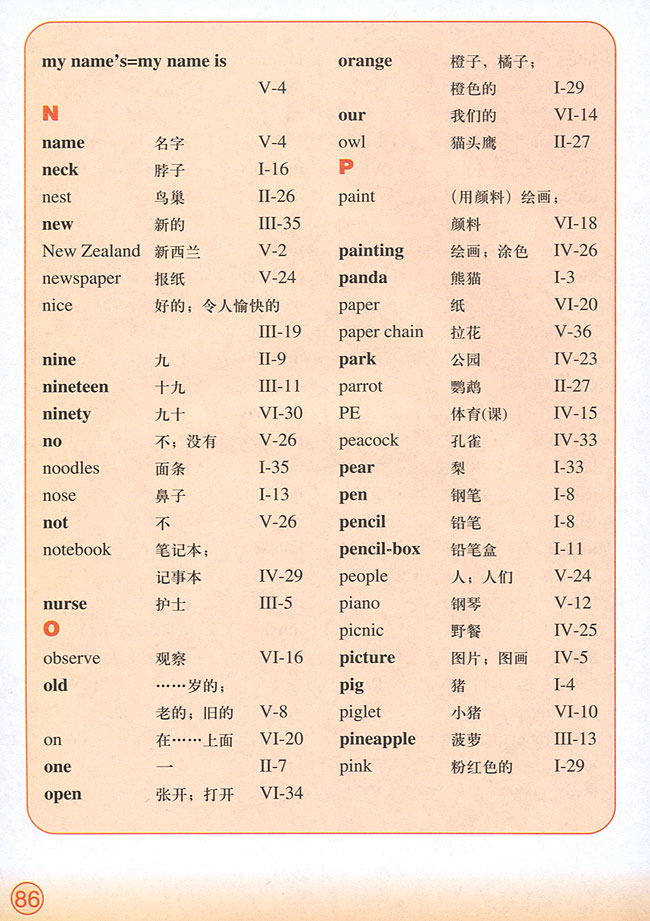 my name's=my name is V-4

N

name 名字 V-4
neck 脖子 I-16
nest 鸟巢 II-26
new 新的 III-35
New Zealand 新西兰 V-2
newspaper 报纸 V-24
nice 好的；令人愉快的 III-19
nine 九 II-9
nineteen 十九 III-11
ninety 九十 VI-30
no 不；没有 V-26
noodles 面条 I-35
nose 鼻子 I-13
not 不 V-26
notebook 笔记本；记事本 IV-29
nurse 护士 III-5

O

observe 观察 VI-16
old ……岁的；老的；旧的 V-8
on 在……上面 VI-20
one 一 II-7
open 张开；打开 VI-34

orange 橙子，橘子；橙色的 I-29
our 我们的 VI-14
owl 猫头鹰 II-27

P

paint （用颜料）绘画；颜料 VI-18
painting 绘画；涂色 IV-26
panda 熊猫 I-3
paper 纸 VI-20
paper chain 拉花 V-36
park 公园 IV-23
parrot 鹦鹉 II-27
PE 体育(课) IV-15
peacock 孔雀 IV-33
pear 梨 I-33
pen 钢笔 I-8
pencil 铅笔 I-8
pencil-box 铅笔盒 I-11
people 人；人们 V-24
piano 钢琴 V-12
picnic 野餐 IV-25
picture 图片；图画 IV-5
pig 猪 I-4
piglet 小猪 VI-10
pineapple 菠萝 III-13
pink 粉红色的 I-29

86